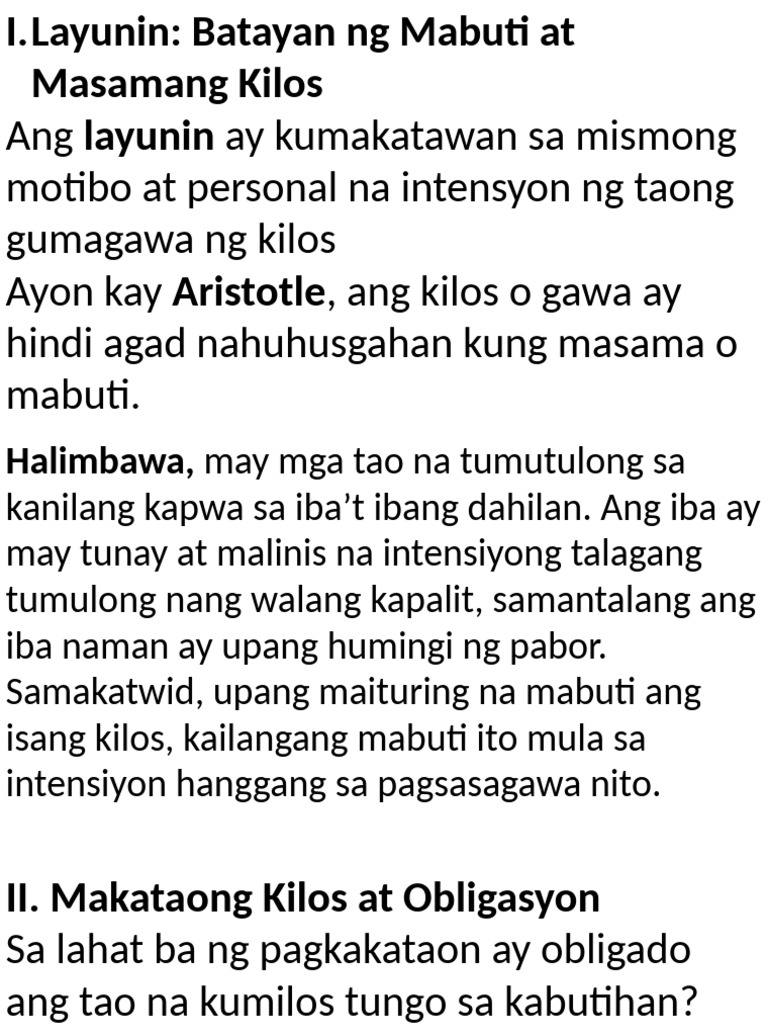 I.Layunin: Batayan ng Mabuti at Masamang Kilos

Ang layunin ay kumakatawan sa mismong motibo at personal na intensyon ng taong gumagawa ng kilos

Ayon kay Aristotle, ang kilos o gawa ay hindi agad nahuhusgahan kung masama o mabuti.

Halimbawa, may mga tao na tumutulong sa kanilang kapwa sa iba't ibang dahilan. Ang iba ay may tunay at malinis na intensiyong talagang tumulong nang walang kapalit, samantalang ang iba naman ay upang humingi ng pabor. Samakatwid, upang maituring na mabuti ang isang kilos, kailangang mabuti ito mula sa intensiyon hanggang sa pagsasagawa nito.

II. Makataong Kilos at Obligasyon

Sa lahat ba ng pagkakataon ay obligado ang tao na kumilos tungo sa kabutihan?